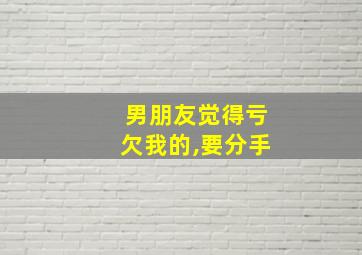 男朋友觉得亏欠我的,要分手